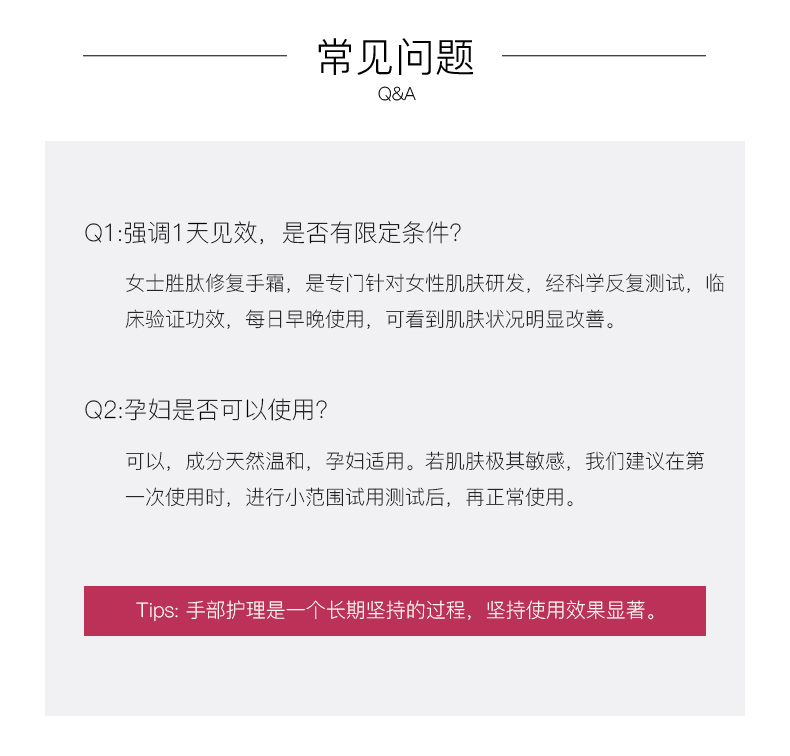 常见问题
Q&A

Q1:强调1天见效，是否有限定条件？

女士胜肽修复手霜，是专门针对女性肌肤研发，经科学反复测试，临床验证功效，每日早晚使用，可看到肌肤状况明显改善。

Q2:孕妇是否可以使用？

可以，成分天然温和，孕妇适用。若肌肤极其敏感，我们建议在第一次使用时，进行小范围试用测试后，再正常使用。

Tips: 手部护理是一个长期坚持的过程，坚持使用效果显著。